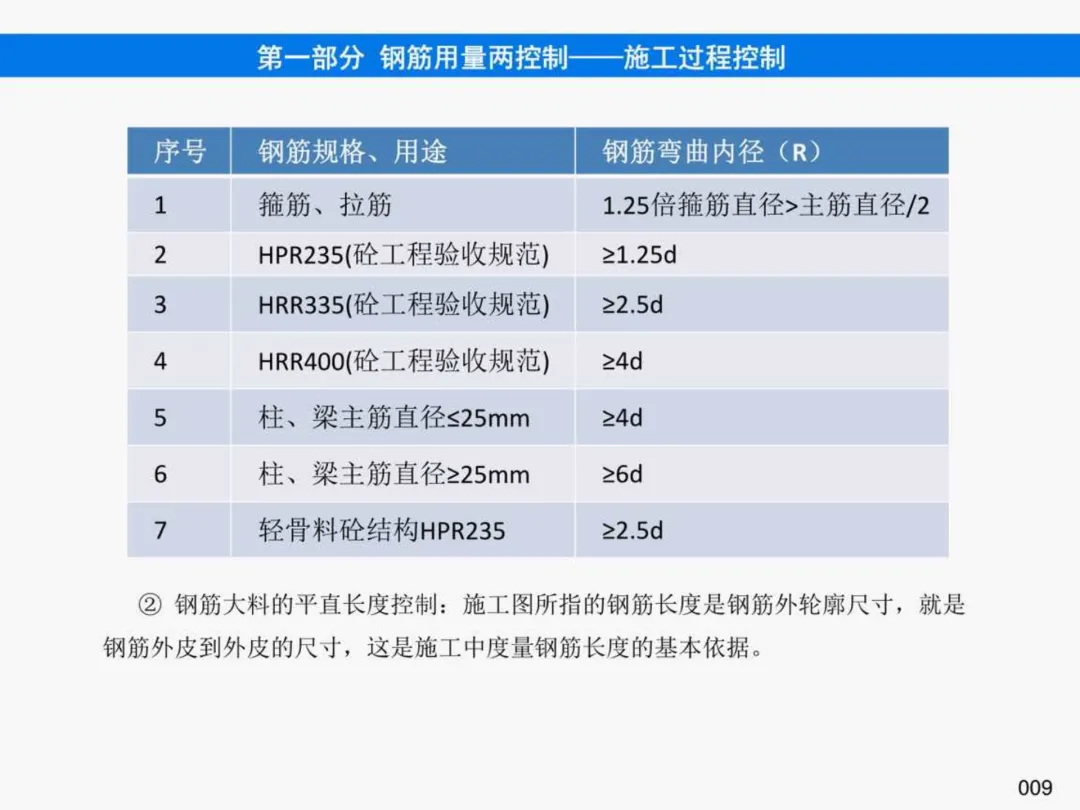 第一部分 钢筋用量两控制——施工过程控制

| 序号 | 钢筋规格、用途 | 钢筋弯曲内径（R） |
|---|---|---|
| 1 | 箍筋、拉筋 | 1.25倍箍筋直径>主筋直径/2 |
| 2 | HPR235(砼工程验收规范) | ≥1.25d |
| 3 | HRR335(砼工程验收规范) | ≥2.5d |
| 4 | HRR400(砼工程验收规范) | ≥4d |
| 5 | 柱、梁主筋直径≤25mm | ≥4d |
| 6 | 柱、梁主筋直径≥25mm | ≥6d |
| 7 | 轻骨料砼结构HPR235 | ≥2.5d |

② 钢筋大料的平直长度控制：施工图所指的钢筋长度是钢筋外轮廓尺寸，就是钢筋外皮到外皮的尺寸，这是施工中度量钢筋长度的基本依据。

009